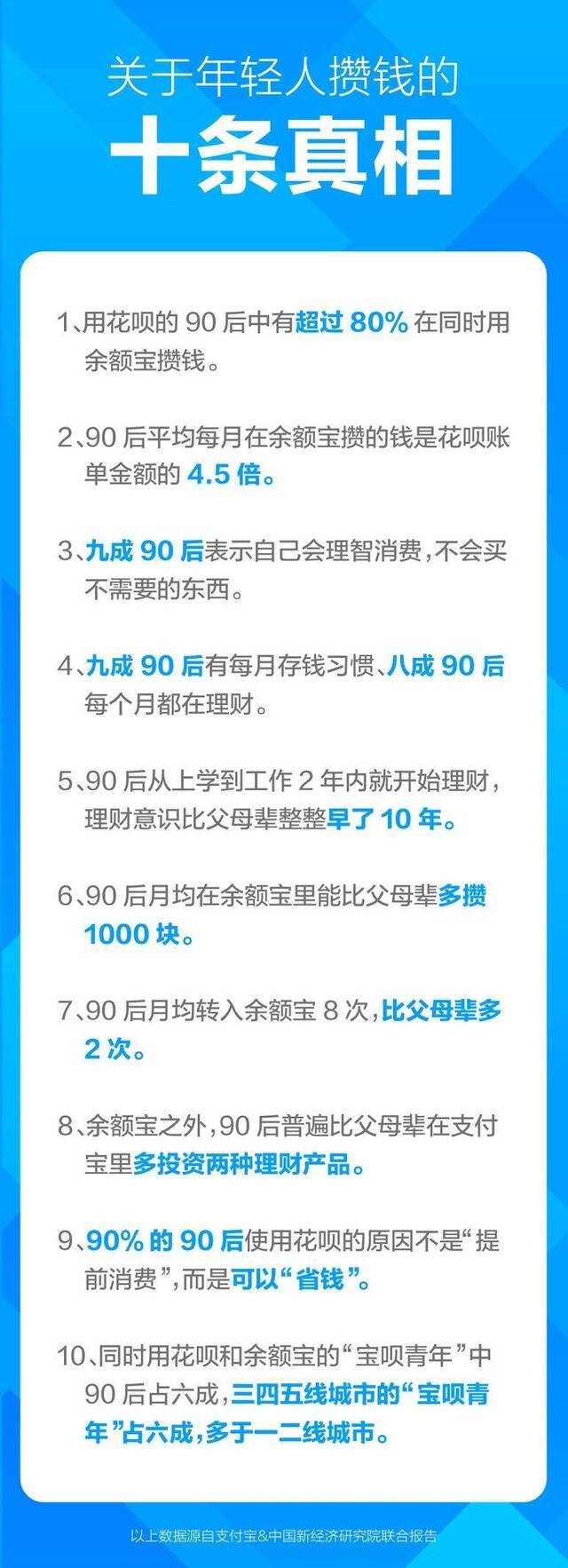 关于年轻人攒钱的

十条真相

1、用花呗的 90 后中有超过 80% 在同时用余额宝攒钱。

2、90 后平均每月在余额宝攒的钱是花呗账单金额的 4.5 倍。

3、九成 90 后表示自己会理智消费，不会买不需要的东西。

4、九成 90 后有每月存钱习惯、八成 90 后每个月都在理财。

5、90 后从上学到工作 2 年内就开始理财，理财意识比父母辈整整早了 10 年。

6、90 后月均在余额宝里能比父母辈多攒 1000 块。

7、90 后月均转入余额宝 8 次，比父母辈多 2 次。

8、余额宝之外，90 后普遍比父母辈在支付宝里多投资两种理财产品。

9、90% 的 90 后使用花呗的原因不是“提前消费”，而是可以“省钱”。

10、同时用花呗和余额宝的“宝呗青年”中 90 后占六成，三四五线城市的“宝呗青年”占六成，多于一二线城市。

以上数据源自支付宝&中国新经济研究院联合报告